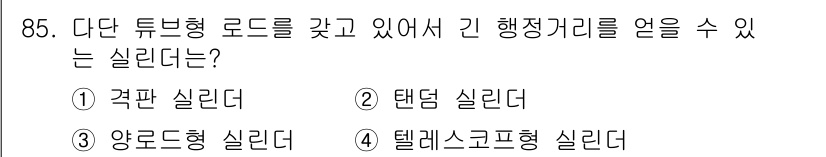 85. 다단 튜브형 로드를 갖고 있어서 긴 행정거리를 얻을 수 있는 실린더는?

① 격판 실린더 ② 탠덤 실린더

③ 양로드형 실린더 ④ 텔레스코프형 실린더